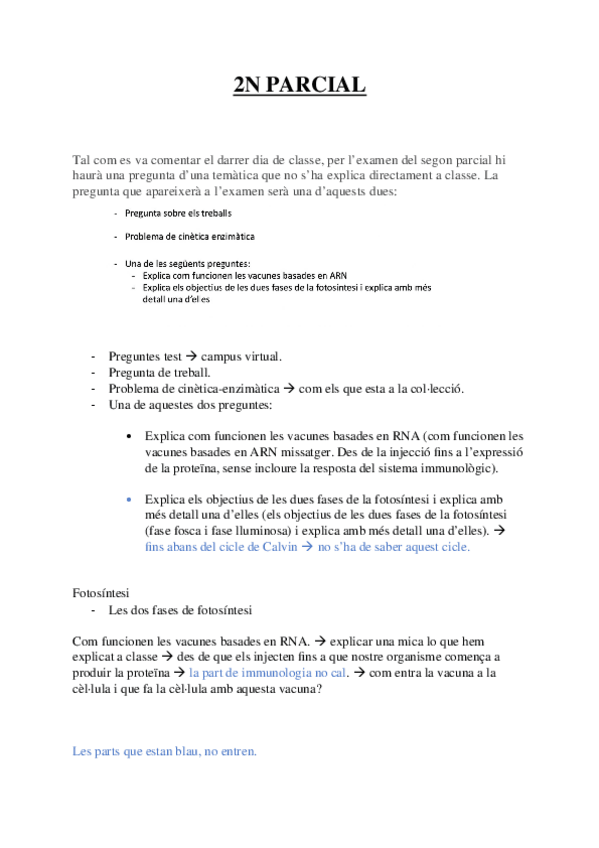 2N PARCIAL

Tal com es va comentar el darrer dia de classe, per l'examen del segon parcial hi haurà una pregunta d'una temàtica que no s'ha explica directament a classe. La pregunta que apareixerà a l'examen serà una d'aquests dues:

- Pregunta sobre els treballs
- Problema de cinètica enzimàtica
- Una de les següents preguntes:
  - Explica com funcionen les vacunes basades en ARN
  - Explica els objectius de les dues fases de la fotosíntesi i explica amb més detall una d'elles

- Preguntes test → campus virtual.
- Pregunta de treball.
- Problema de cinètica-enzimàtica → com els que esta a la col·lecció.
- Una de aquestes dos preguntes:

• Explica com funcionen les vacunes basades en RNA (com funcionen les vacunes basades en ARN missatger. Des de la injecció fins a l'expressió de la proteïna, sense incloure la resposta del sistema immunològic).

• Explica els objectius de les dues fases de la fotosíntesi i explica amb més detall una d'elles (els objectius de les dues fases de la fotosíntesi (fase fosca i fase lluminosa) i explica amb més detall una d'elles). → fins abans del cicle de Calvin → no s'ha de saber aquest cicle.

Fotosíntesi
- Les dos fases de fotosíntesi

Com funcionen les vacunes basades en RNA. → explicar una mica lo que hem explicat a classe → des de que els injecten fins a que nostre organisme comença a produir la proteïna → la part de immunologia no cal. → com entra la vacuna a la cèl·lula i que fa la cèl·lula amb aquesta vacuna?

Les parts que estan blau, no entren.